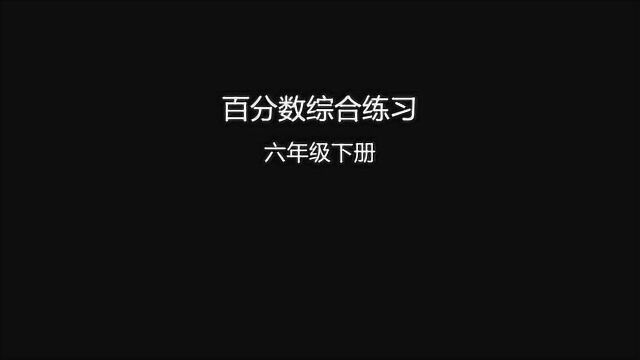 百分数综合练习

六年级下册